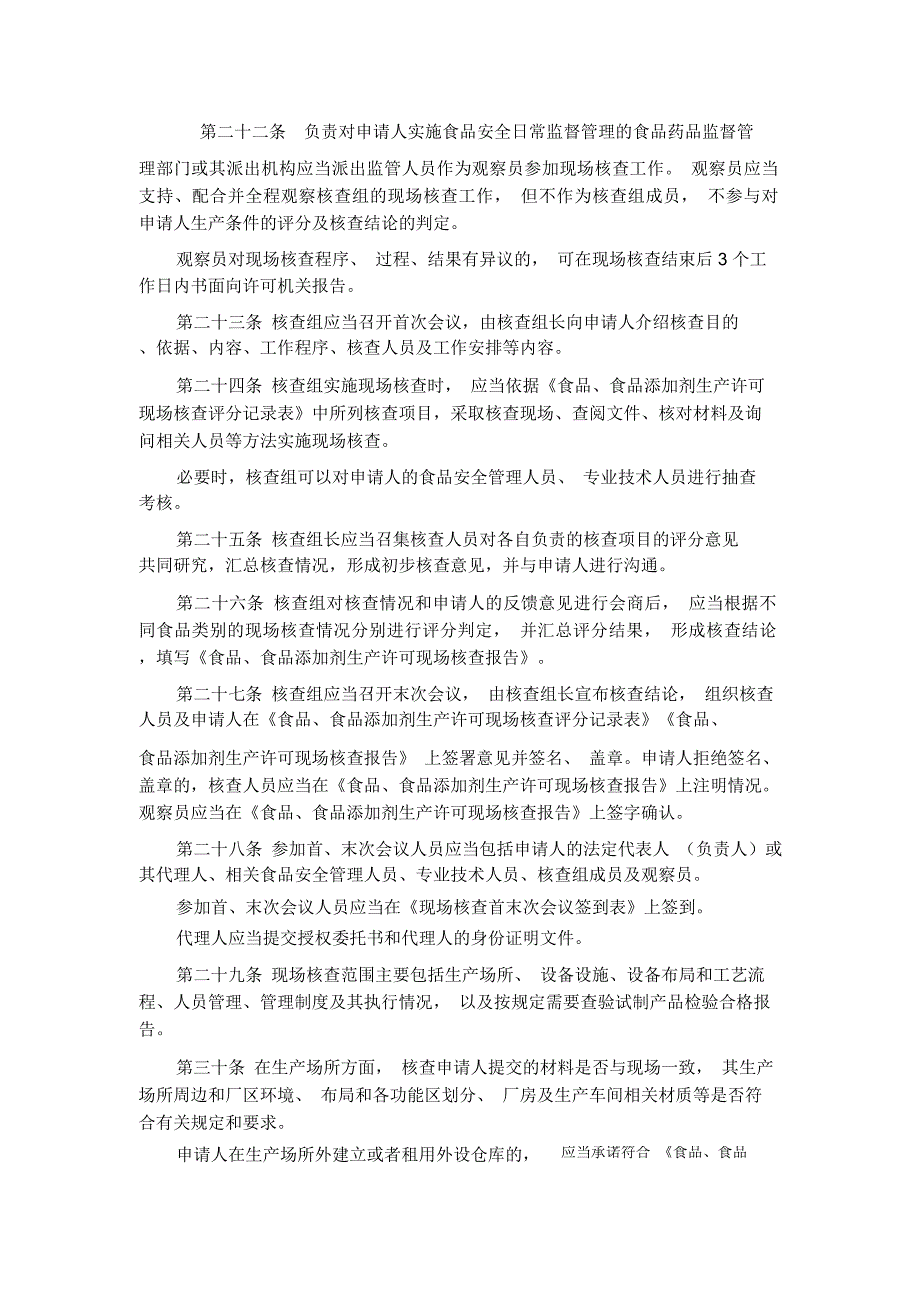 第二十二条　负责对申请人实施食品安全日常监督管理的食品药品监督管理部门或其派出机构应当派出监管人员作为观察员参加现场核查工作。 观察员应当支持、配合并全程观察核查组的现场核查工作， 但不作为核查组成员， 不参与对申请人生产条件的评分及核查结论的判定。

观察员对现场核查程序、 过程、结果有异议的， 可在现场核查结束后 3 个工作日内书面向许可机关报告。

第二十三条 核查组应当召开首次会议，由核查组长向申请人介绍核查目的、依据、内容、工作程序、核查人员及工作安排等内容。

第二十四条 核查组实施现场核查时， 应当依据《食品、食品添加剂生产许可现场核查评分记录表》中所列核查项目，采取核查现场、查阅文件、核对材料及询问相关人员等方法实施现场核查。

必要时，核查组可以对申请人的食品安全管理人员、 专业技术人员进行抽查考核。

第二十五条 核查组长应当召集核查人员对各自负责的核查项目的评分意见共同研究，汇总核查情况，形成初步核查意见，并与申请人进行沟通。

第二十六条 核查组对核查情况和申请人的反馈意见进行会商后， 应当根据不同食品类别的现场核查情况分别进行评分判定， 并汇总评分结果， 形成核查结论，填写《食品、食品添加剂生产许可现场核查报告》。

第二十七条 核查组应当召开末次会议， 由核查组长宣布核查结论， 组织核查人员及申请人在《食品、食品添加剂生产许可现场核查评分记录表》《食品、食品添加剂生产许可现场核查报告》 上签署意见并签名、 盖章。申请人拒绝签名、盖章的，核查人员应当在《食品、食品添加剂生产许可现场核查报告》上注明情况。观察员应当在《食品、食品添加剂生产许可现场核查报告》上签字确认。

第二十八条 参加首、末次会议人员应当包括申请人的法定代表人 （负责人）或其代理人、相关食品安全管理人员、专业技术人员、核查组成员及观察员。

参加首、末次会议人员应当在《现场核查首末次会议签到表》上签到。

代理人应当提交授权委托书和代理人的身份证明文件。

第二十九条 现场核查范围主要包括生产场所、 设备设施、设备布局和工艺流程、人员管理、管理制度及其执行情况， 以及按规定需要查验试制产品检验合格报告。

第三十条 在生产场所方面， 核查申请人提交的材料是否与现场一致， 其生产场所周边和厂区环境、 布局和各功能区划分、 厂房及生产车间相关材质等是否符合有关规定和要求。

申请人在生产场所外建立或者租用外设仓库的， 应当承诺符合 《食品、食品